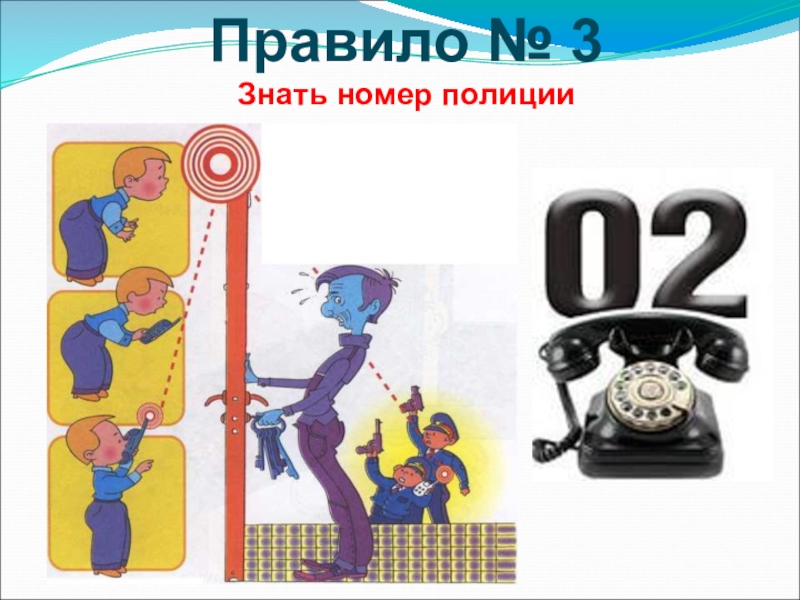 Правило № 3
Знать номер полиции

02